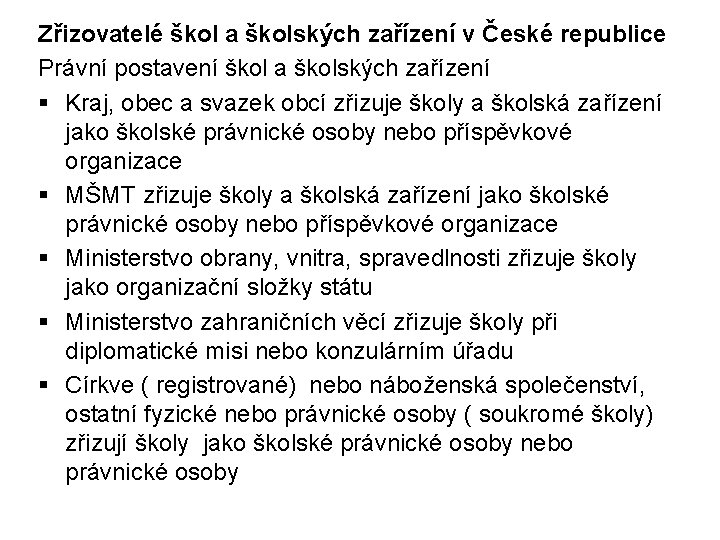 Zřizovatelé škol a školských zařízení v České republice

Právní postavení škol a školských zařízení

• Kraj, obec a svazek obcí zřizuje školy a školská zařízení jako školské právnické osoby nebo příspěvkové organizace
• MŠMT zřizuje školy a školská zařízení jako školské právnické osoby nebo příspěvkové organizace
• Ministerstvo obrany, vnitra, spravedlnosti zřizuje školy jako organizační složky státu
• Ministerstvo zahraničních věcí zřizuje školy při diplomatické misi nebo konzulárním úřadu
• Církve ( registrované) nebo náboženská společenství, ostatní fyzické nebo právnické osoby ( soukromé školy) zřizují školy jako školské právnické osoby nebo právnické osoby